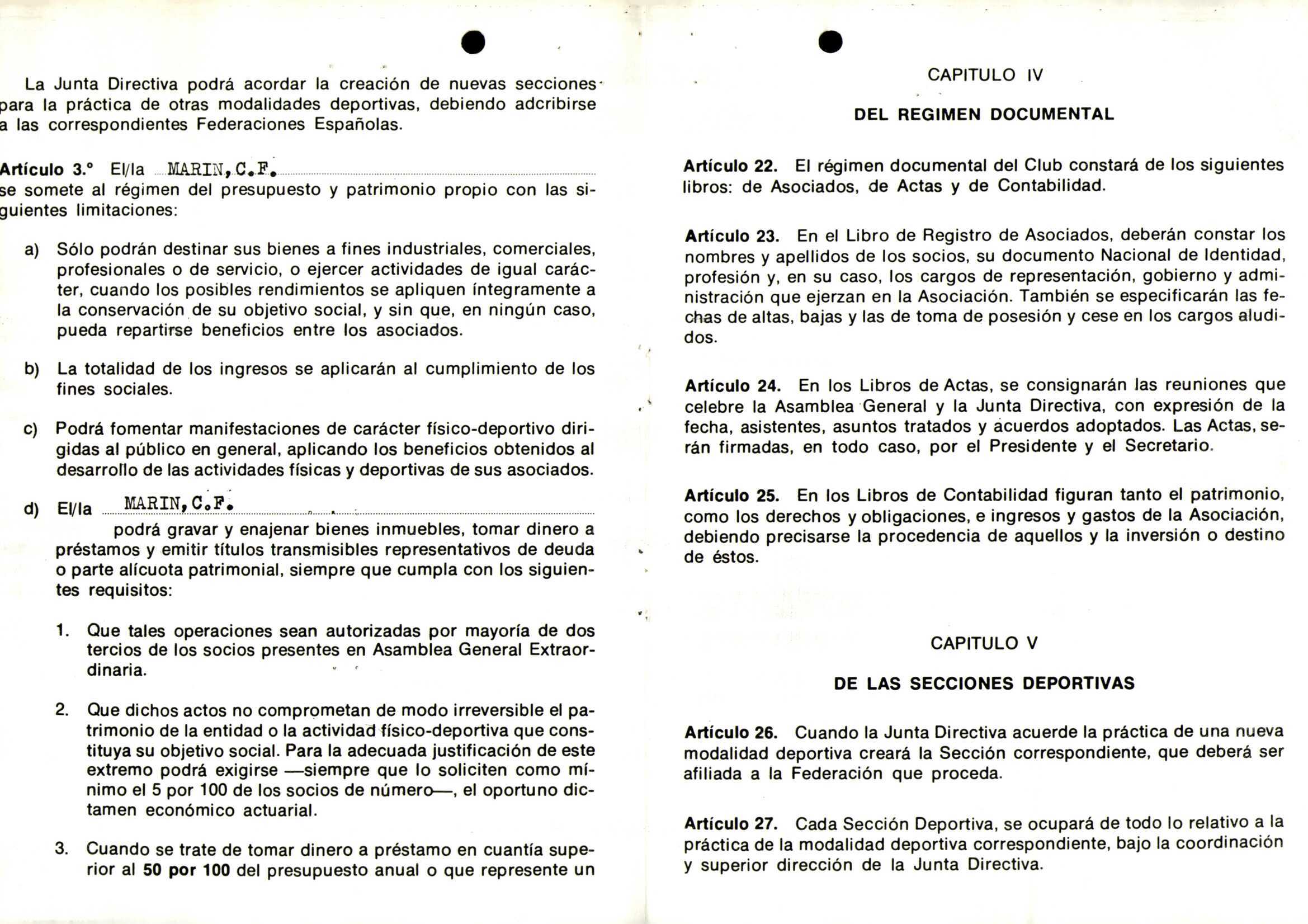 La Junta Directiva podrá acordar la creación de nuevas secciones para la práctica de otras modalidades deportivas, debiendo adcribirse a las correspondientes Federaciones Españolas.

Artículo 3.° El/la MARIN, C.F. se somete al régimen del presupuesto y patrimonio propio con las siguientes limitaciones:

a) Sólo podrán destinar sus bienes a fines industriales, comerciales, profesionales o de servicio, o ejercer actividades de igual carácter, cuando los posibles rendimientos se apliquen íntegramente a la conservación de su objetivo social, y sin que, en ningún caso, pueda repartirse beneficios entre los asociados.

b) La totalidad de los ingresos se aplicarán al cumplimiento de los fines sociales.

c) Podrá fomentar manifestaciones de carácter físico-deportivo dirigidas al público en general, aplicando los beneficios obtenidos al desarrollo de las actividades físicas y deportivas de sus asociados.

d) El/la MARIN, C.F. podrá gravar y enajenar bienes inmuebles, tomar dinero a préstamos y emitir títulos transmisibles representativos de deuda o parte alícuota patrimonial, siempre que cumpla con los siguientes requisitos:

1. Que tales operaciones sean autorizadas por mayoría de dos tercios de los socios presentes en Asamblea General Extraordinaria.

2. Que dichos actos no comprometan de modo irreversible el patrimonio de la entidad o la actividad físico-deportiva que constituya su objetivo social. Para la adecuada justificación de este extremo podrá exigirse —siempre que lo soliciten como mínimo el 5 por 100 de los socios de número—, el oportuno dictamen económico actuarial.

3. Cuando se trate de tomar dinero a préstamo en cuantía superior al 50 por 100 del presupuesto anual o que represente un

CAPITULO IV

DEL REGIMEN DOCUMENTAL

Artículo 22. El régimen documental del Club constará de los siguientes libros: de Asociados, de Actas y de Contabilidad.

Artículo 23. En el Libro de Registro de Asociados, deberán constar los nombres y apellidos de los socios, su documento Nacional de Identidad, profesión y, en su caso, los cargos de representación, gobierno y administración que ejerzan en la Asociación. También se especificarán las fechas de altas, bajas y las de toma de posesión y cese en los cargos aludidos.

Artículo 24. En los Libros de Actas, se consignarán las reuniones que celebre la Asamblea General y la Junta Directiva, con expresión de la fecha, asistentes, asuntos tratados y acuerdos adoptados. Las Actas, serán firmadas, en todo caso, por el Presidente y el Secretario.

Artículo 25. En los Libros de Contabilidad figuran tanto el patrimonio, como los derechos y obligaciones, e ingresos y gastos de la Asociación, debiendo precisarse la procedencia de aquellos y la inversión o destino de éstos.

CAPITULO V

DE LAS SECCIONES DEPORTIVAS

Artículo 26. Cuando la Junta Directiva acuerde la práctica de una nueva modalidad deportiva creará la Sección correspondiente, que deberá ser afiliada a la Federación que proceda.

Artículo 27. Cada Sección Deportiva, se ocupará de todo lo relativo a la práctica de la modalidad deportiva correspondiente, bajo la coordinación y superior dirección de la Junta Directiva.